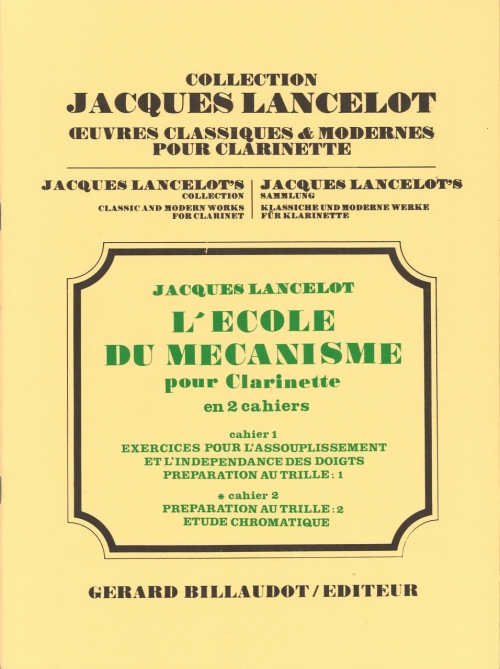 COLLECTION
JACQUES LANCELOT
ŒUVRES CLASSIQUES & MODERNES
POUR CLARINETTE

JACQUES LANCELOT'S
COLLECTION
CLASSIC AND MODERN WORKS
FOR CLARINET

JACQUES LANCELOT'S
SAMMLUNG
KLASSICHE UND MODERNE WERKE
FÜR KLARINETTE

JACQUES LANCELOT
L'ECOLE
DU MECANISME
pour Clarinette
en 2 cahiers

cahier 1
EXERCICES POUR L'ASSOUPLISSEMENT
ET L'INDEPENDANCE DES DOIGTS
PREPARATION AU TRILLE : 1

* cahier 2
PREPARATION AU TRILLE : 2
ETUDE CHROMATIQUE

GERARD BILLAUDOT / EDITEUR